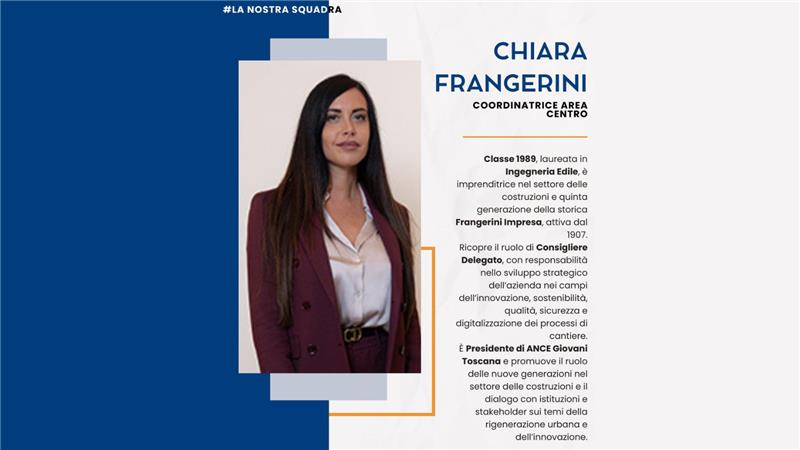 #LA NOSTRA SQUADRA

CHIARA FRANGERINI

COORDINATRICE AREA CENTRO

Classe 1989, laureata in Ingegneria Edile, è imprenditrice nel settore delle costruzioni e quinta generazione della storica Frangerini Impresa, attiva dal 1907.

Ricopre il ruolo di Consigliere Delegato, con responsabilità nello sviluppo strategico dell'azienda nei campi dell'innovazione, sostenibilità, qualità, sicurezza e digitalizzazione dei processi di cantiere.

È Presidente di ANCE Giovani Toscana e promuove il ruolo delle nuove generazioni nel settore delle costruzioni e il dialogo con istituzioni e stakeholder sui temi della rigenerazione urbana e dell'innovazione.